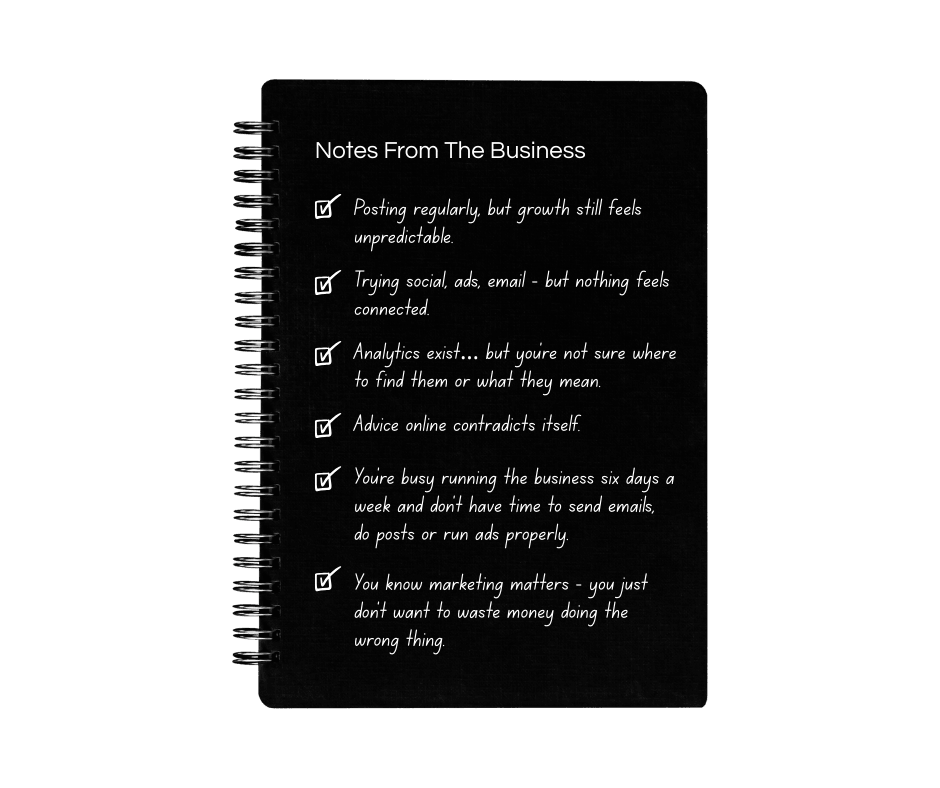 Notes From The Business

☑ Posting regularly, but growth still feels unpredictable.

☑ Trying social, ads, email - but nothing feels connected.

☑ Analytics exist... but you're not sure where to find them or what they mean.

☑ Advice online contradicts itself.

☑ You're busy running the business six days a week and don't have time to send emails, do posts or run ads properly.

☑ You know marketing matters - you just don't want to waste money doing the wrong thing.